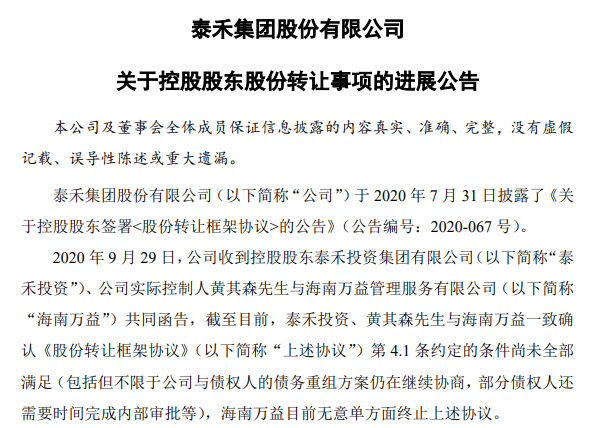 泰禾集团股份有限公司

关于控股股东股份转让事项的进展公告

本公司及董事会全体成员保证信息披露的内容真实、准确、完整，没有虚假记载、误导性陈述或重大遗漏。

泰禾集团股份有限公司（以下简称“公司”）于 2020 年 7 月 31 日披露了《关于控股股东签署<股份转让框架协议>的公告》（公告编号：2020-067 号）。

2020 年 9 月 29 日，公司收到控股股东泰禾投资集团有限公司（以下简称“泰禾投资”）、公司实际控制人黄其森先生与海南万益管理服务有限公司（以下简称“海南万益”）共同函告，截至目前，泰禾投资、黄其森先生与海南万益一致确认《股份转让框架协议》（以下简称“上述协议”）第 4.1 条约定的条件尚未全部满足（包括但不限于公司与债权人的债务重组方案仍在继续协商，部分债权人还需要时间完成内部审批等），海南万益目前无意单方面终止上述协议。